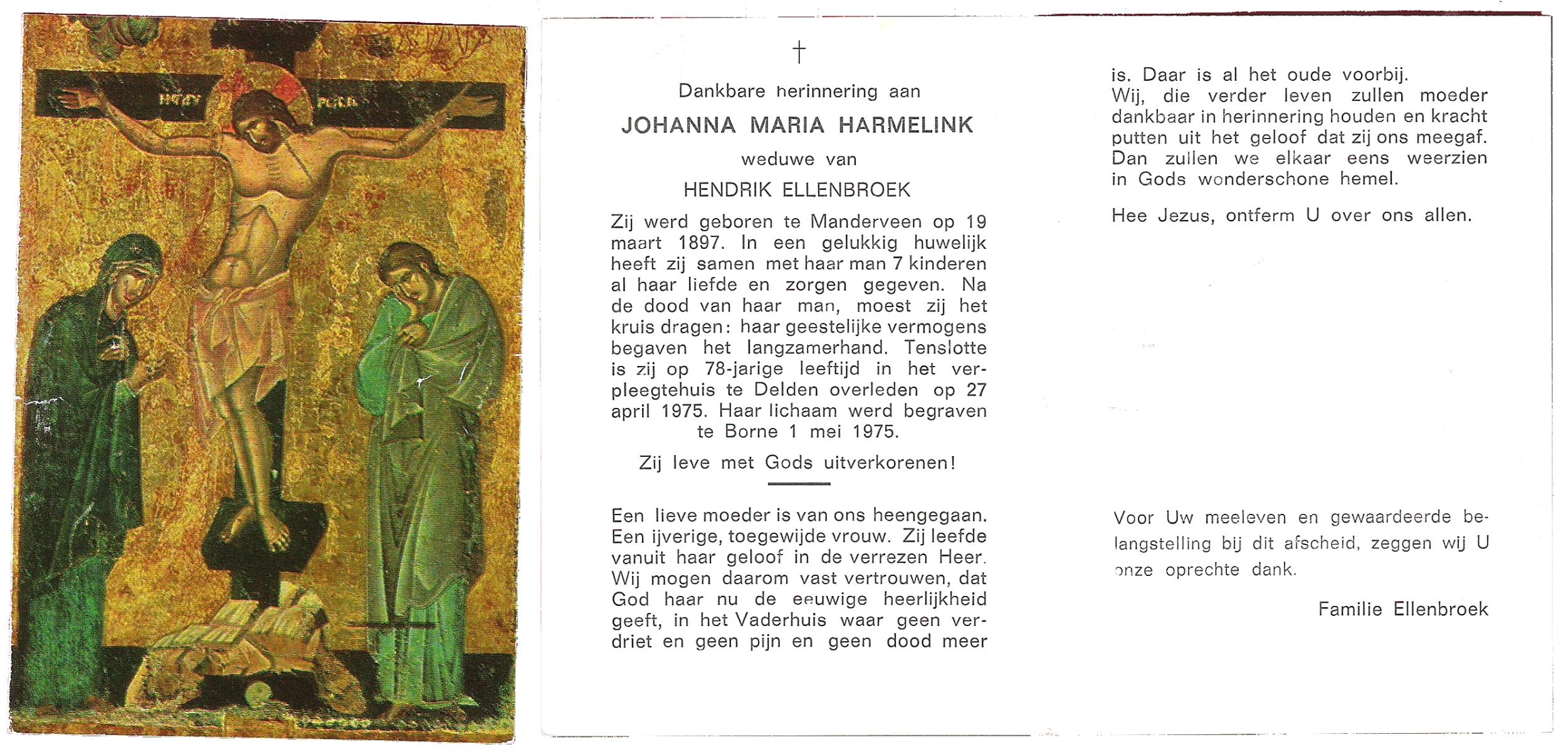 †

Dankbare herinnering aan

JOHANNA MARIA HARMELINK

weduwe van

HENDRIK ELLENBROEK

Zij werd geboren te Manderveen op 19 maart 1897. In een gelukkig huwelijk heeft zij samen met haar man 7 kinderen al haar liefde en zorgen gegeven. Na de dood van haar man, moest zij het kruis dragen: haar geestelijke vermogens begaven het langzamerhand. Tenslotte is zij op 78-jarige leeftijd in het verpleegtehuis te Delden overleden op 27 april 1975. Haar lichaam werd begraven te Borne 1 mei 1975.

Zij leve met Gods uitverkorenen!

Een lieve moeder is van ons heengegaan. Een ijverige, toegewijde vrouw. Zij leefde vanuit haar geloof in de verrezen Heer. Wij mogen daarom vast vertrouwen, dat God haar nu de eeuwige heerlijkheid geeft, in het Vaderhuis waar geen verdriet en geen pijn en geen dood meer is. Daar is al het oude voorbij. Wij, die verder leven zullen moeder dankbaar in herinnering houden en kracht putten uit het geloof dat zij ons meegaf. Dan zullen we elkaar eens weerzien in Gods wonderschone hemel.

Hee Jezus, ontferm U over ons allen.

Voor Uw meeleven en gewaardeerde belangstelling bij dit afscheid, zeggen wij U onze oprechte dank.

Familie Ellenbroek